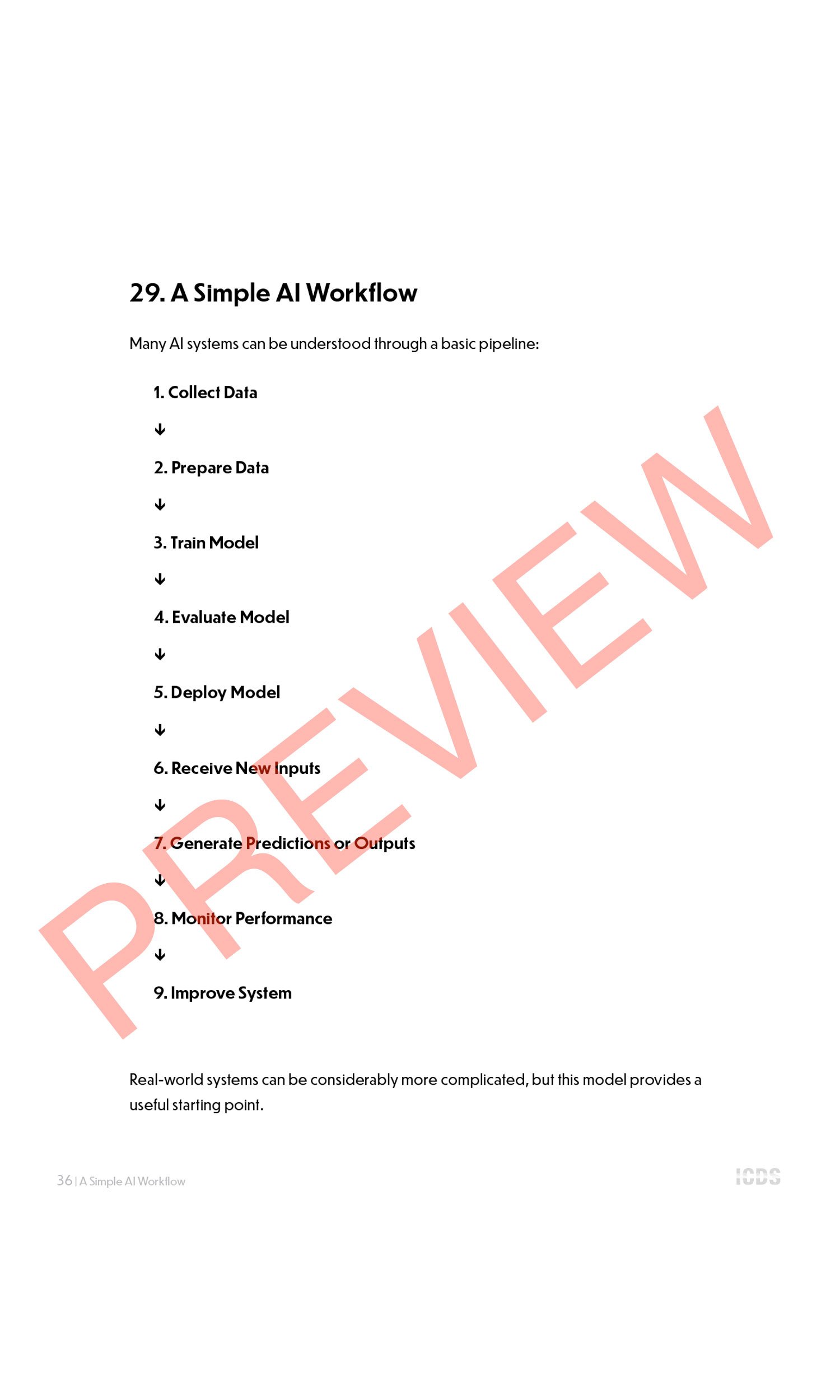 29. A Simple AI Workflow

Many AI systems can be understood through a basic pipeline:

1. Collect Data

↓

2. Prepare Data

↓

3. Train Model

↓

4. Evaluate Model

↓

5. Deploy Model

↓

6. Receive New Inputs

↓

7. Generate Predictions or Outputs

↓

8. Monitor Performance

↓

9. Improve System

PREVIEW

Real-world systems can be considerably more complicated, but this model provides a useful starting point.

36 | A Simple AI Workflow

IODS